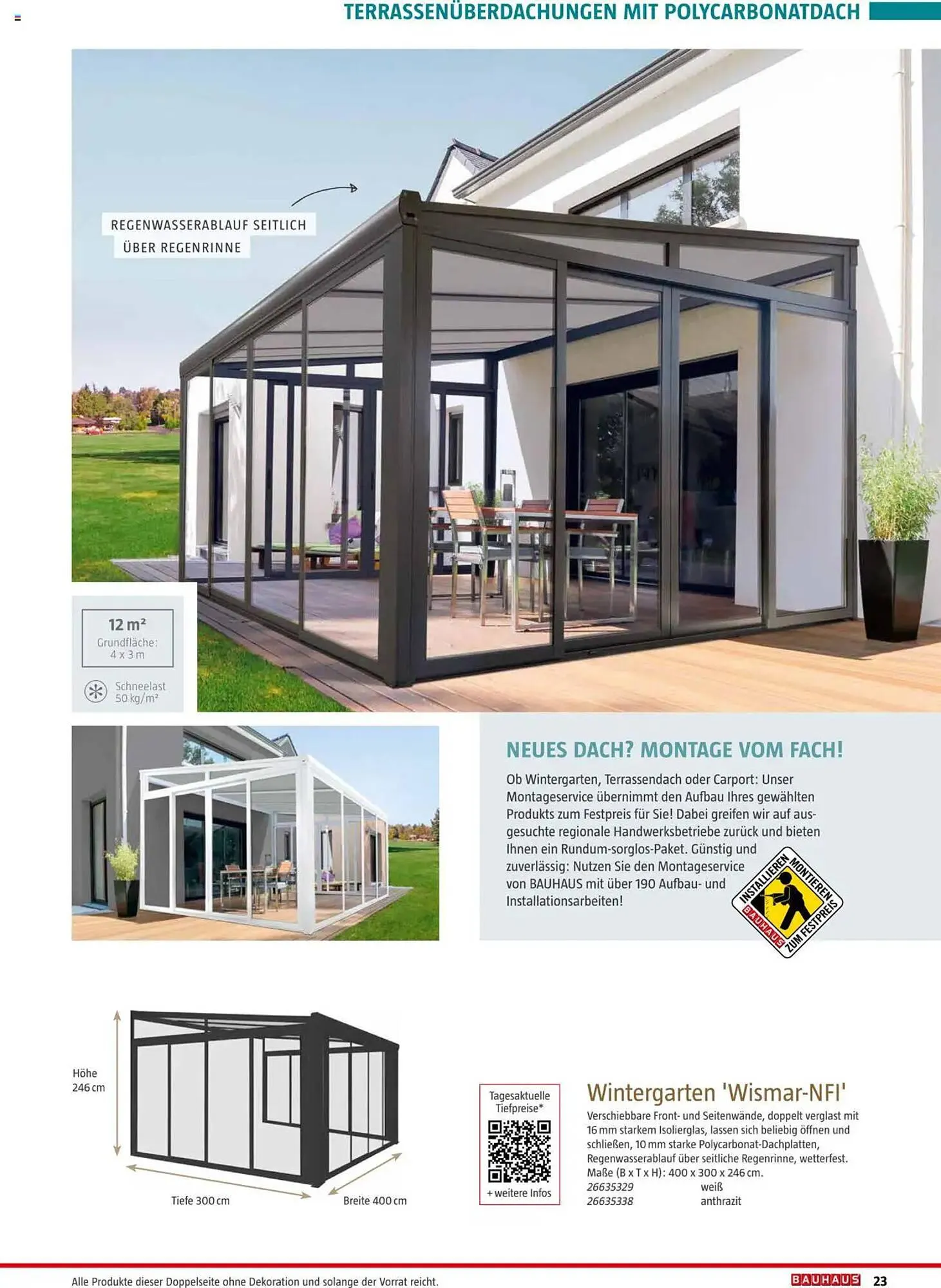 TERRASSENÜBERDACHUNGEN MIT POLYCARBONATDACH

REGENWASSERABLAUF SEITLICH ÜBER REGENRINNE

12 m²
Grundfläche:
4 x 3 m

Schneelast
50 kg/m²

NEUES DACH? MONTAGE VOM FACH!

Ob Wintergarten, Terrassendach oder Carport: Unser Montageservice übernimmt den Aufbau Ihres gewählten Produkts zum Festpreis für Sie! Dabei greifen wir auf ausgesuchte regionale Handwerksbetriebe zurück und bieten Ihnen ein Rundum-sorglos-Paket. Günstig und zuverlässig: Nutzen Sie den Montageservice von BAUHAUS mit über 190 Aufbau- und Installationsarbeiten!

INSTALLIEREN MONTIEREN BAUHAUS ZUM FESTPREIS

Höhe 246 cm

Tiefe 300 cm

Breite 400 cm

Tagesaktuelle Tiefpreise*

+ weitere Infos

Wintergarten 'Wismar-NFI'

Verschiebbare Front- und Seitenwände, doppelt verglast mit 16 mm starkem Isolierglas, lassen sich beliebig öffnen und schließen, 10 mm starke Polycarbonat-Dachplatten, Regenwasserablauf über seitliche Regenrinne, wetterfest. Maße (B x T x H): 400 x 300 x 246 cm.

26635329 weiß
26635338 anthrazit

Alle Produkte dieser Doppelseite ohne Dekoration und solange der Vorrat reicht.

BAUHAUS 23